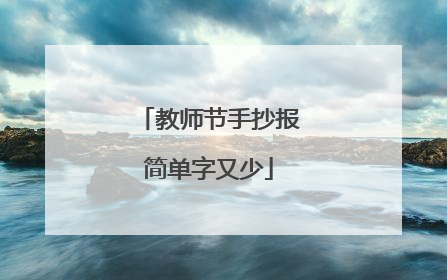 「教师节手抄报简单字又少」